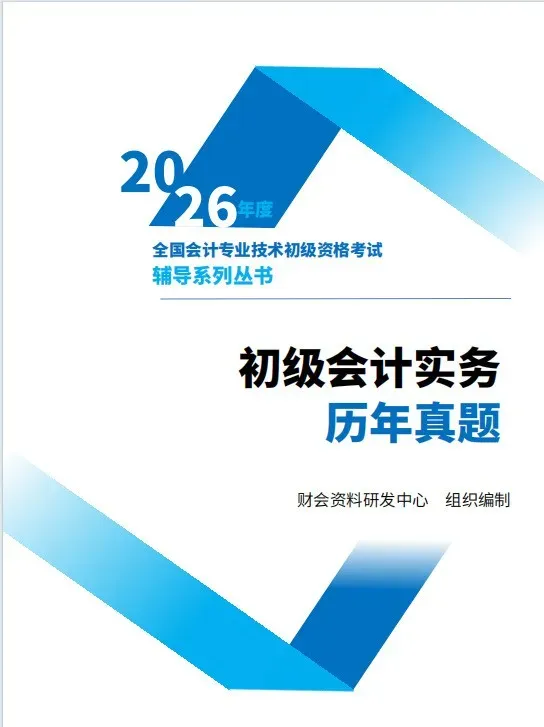 2026年度

全国会计专业技术初级资格考试
辅导系列丛书

初级会计实务
历年真题

财会资料研发中心　组织编制